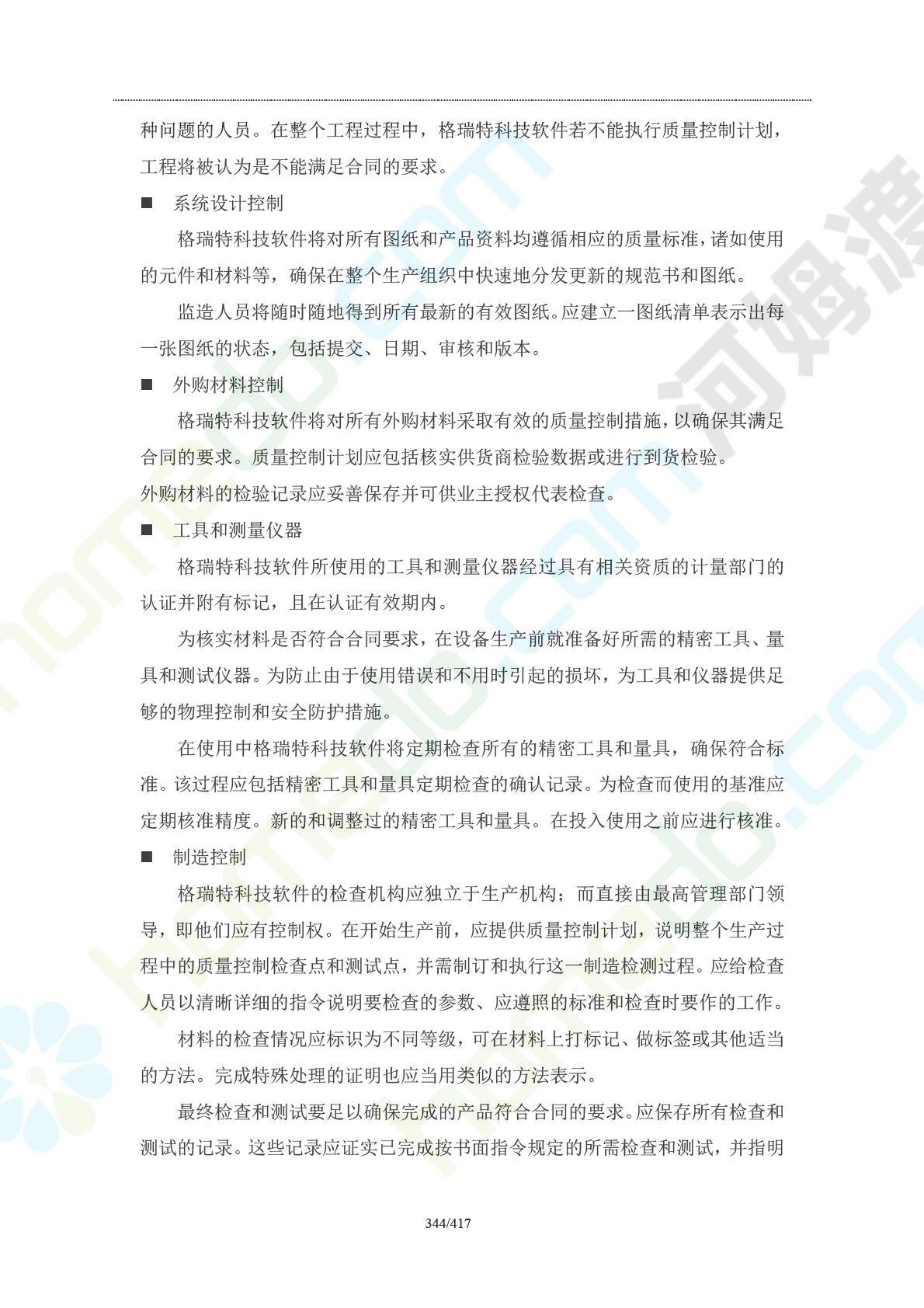 种问题的人员。在整个工程过程中，格瑞特科技软件若不能执行质量控制计划，工程将被认为是不能满足合同的要求。

■ 系统设计控制

格瑞特科技软件将对所有图纸和产品资料均遵循相应的质量标准，诸如使用的元件和材料等，确保在整个生产组织中快速地分发更新的规范书和图纸。

监造人员将随时随地得到所有最新的有效图纸。应建立一图纸清单表示出每一张图纸的状态，包括提交、日期、审核和版本。

■ 外购材料控制

格瑞特科技软件将对所有外购材料采取有效的质量控制措施，以确保其满足合同的要求。质量控制计划应包括核实供货商检验数据或进行到货检验。
外购材料的检验记录应妥善保存并可供业主授权代表检查。

■ 工具和测量仪器

格瑞特科技软件所使用的工具和测量仪器经过具有相关资质的计量部门的认证并附有标记，且在认证有效期内。

为核实材料是否符合合同要求，在设备生产前就准备好所需的精密工具、量具和测试仪器。为防止由于使用错误和不用时引起的损坏，为工具和仪器提供足够的物理控制和安全防护措施。

在使用中格瑞特科技软件将定期检查所有的精密工具和量具，确保符合标准。该过程应包括精密工具和量具定期检查的确认记录。为检查而使用的基准应定期核准精度。新的和调整过的精密工具和量具。在投入使用之前应进行核准。

■ 制造控制

格瑞特科技软件的检查机构应独立于生产机构；而直接由最高管理部门领导，即他们应有控制权。在开始生产前，应提供质量控制计划，说明整个生产过程中的质量控制检查点和测试点，并需制订和执行这一制造检测过程。应给检查人员以清晰详细的指令说明要检查的参数、应遵照的标准和检查时要作的工作。

材料的检查情况应标识为不同等级，可在材料上打标记、做标签或其他适当的方法。完成特殊处理的证明也应当用类似的方法表示。

最终检查和测试要足以确保完成的产品符合合同的要求。应保存所有检查和测试的记录。这些记录应证实已完成按书面指令规定的所需检查和测试，并指明

344/417